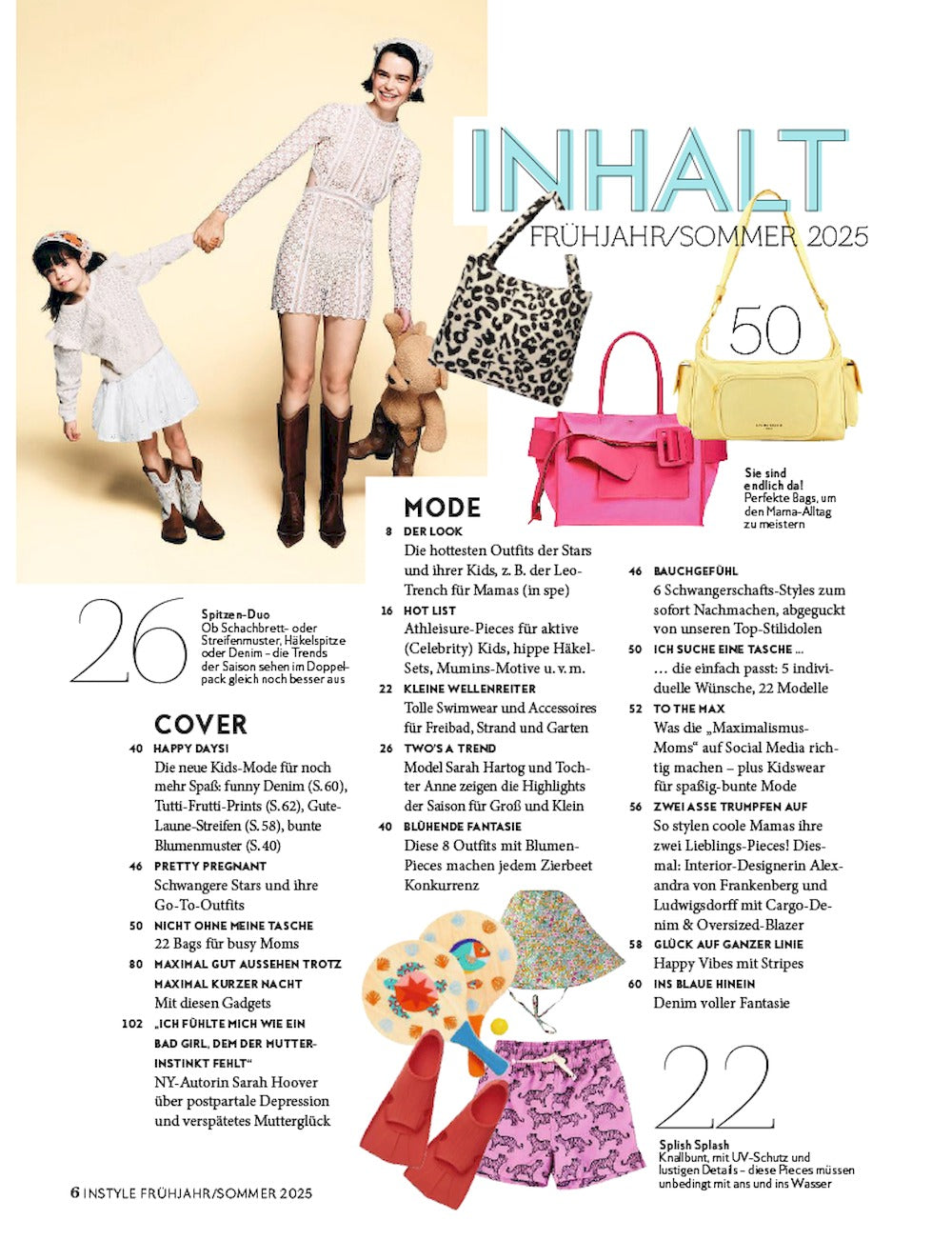 INHALT
FRÜHJAHR/SOMMER 2025

50

Sie sind endlich da! Perfekte Bags, um den Mama-Alltag zu meistern

26
Spitzen-Duo
Ob Schachbrett- oder Streifenmuster, Häkelspitze oder Denim – die Trends der Saison sehen im Doppelpack gleich noch besser aus

COVER
40 HAPPY DAYS!
Die neue Kids-Mode für noch mehr Spaß: funny Denim (S. 60), Tutti-Frutti-Prints (S. 62), Gute-Laune-Streifen (S. 58), bunte Blumenmuster (S. 40)
46 PRETTY PREGNANT
Schwangere Stars und ihre Go-To-Outfits
50 NICHT OHNE MEINE TASCHE
22 Bags für busy Moms
80 MAXIMAL GUT AUSSEHEN TROTZ MAXIMAL KURZER NACHT
Mit diesen Gadgets
102 „ICH FÜHLTE MICH WIE EIN BAD GIRL, DEM DER MUTTERINSTINKT FEHLT“
NY-Autorin Sarah Hoover über postpartale Depression und verspätetes Mutterglück

MODE
8 DER LOOK
Die hottesten Outfits der Stars und ihrer Kids, z. B. der Leo-Trench für Mamas (in spe)
16 HOT LIST
Athleisure-Pieces für aktive (Celebrity) Kids, hippe Häkel-Sets, Mumins-Motive u. v. m.
22 KLEINE WELLENREITER
Tolle Swimwear und Accessoires für Freibad, Strand und Garten
26 TWO'S A TREND
Model Sarah Hartog und Tochter Anne zeigen die Highlights der Saison für Groß und Klein
40 BLÜHENDE FANTASIE
Diese 8 Outfits mit Blumen-Pieces machen jedem Zierbeet Konkurrenz

46 BAUCHGEFÜHL
6 Schwangerschafts-Styles zum sofort Nachmachen, abgeguckt von unseren Top-Stilidolen
50 ICH SUCHE EINE TASCHE ...
... die einfach passt: 5 individuelle Wünsche, 22 Modelle
52 TO THE MAX
Was die „Maximalismus-Moms“ auf Social Media richtig machen – plus Kidswear für spaßig-bunte Mode
56 ZWEI ASSE TRUMPFEN AUF
So stylen coole Mamas ihre zwei Lieblings-Pieces! Diesmal: Interior-Designerin Alexandra von Frankenberg und Ludwigsdorff mit Cargo-Denim & Oversized-Blazer
58 GLÜCK AUF GANZER LINIE
Happy Vibes mit Stripes
60 INS BLAUE HINEIN
Denim voller Fantasie

22
Splish Splash
Knallbunt, mit UV-Schutz und lustigen Details – diese Pieces müssen unbedingt mit ans und ins Wasser

6 INSTYLE FRÜHJAHR/SOMMER 2025